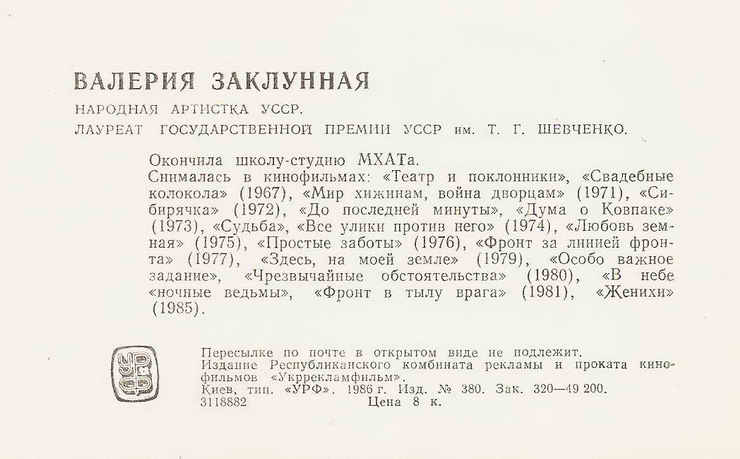 ВАЛЕРИЯ ЗАКЛУННАЯ

НАРОДНАЯ АРТИСТКА УССР.

ЛАУРЕАТ ГОСУДАРСТВЕННОЙ ПРЕМИИ УССР им. Т. Г. ШЕВЧЕНКО.

Окончила школу-студию МХАТа.

Снималась в кинофильмах: «Театр и поклонники», «Свадебные колокола» (1967), «Мир хижинам, война дворцам» (1971), «Сибирячка» (1972), «До последней минуты», «Дума о Ковпаке» (1973), «Судьба», «Все улики против него» (1974), «Любовь земная» (1975), «Простые заботы» (1976), «Фронт за линией фронта» (1977), «Здесь, на моей земле» (1979), «Особо важное задание», «Чрезвычайные обстоятельства» (1980), «В небе «ночные ведьмы», «Фронт в тылу врага» (1981), «Женихи» (1985).

Пересылке по почте в открытом виде не подлежит.
Издание Республиканского комбината рекламы и проката кинофильмов «Укррекламфильм».
Киев, тип. «УРФ». 1986 г. Изд. № 380. Зак. 320—49 200.
3118882 Цена 8 к.